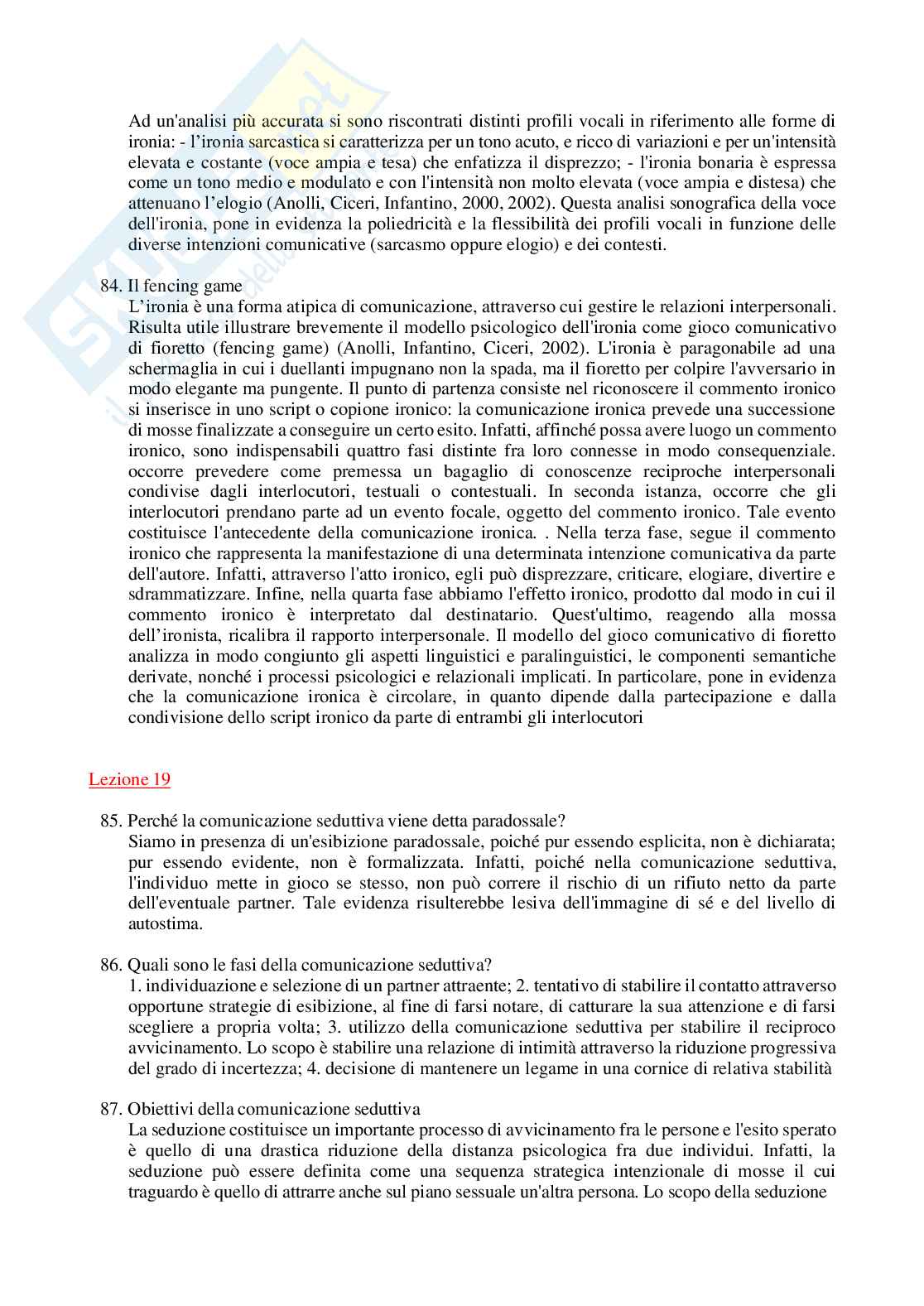 Ad un'analisi più accurata si sono riscontrati distinti profili vocali in riferimento alle forme di ironia: - l'ironia sarcastica si caratterizza per un tono acuto, e ricco di variazioni e per un'intensità elevata e costante (voce ampia e tesa) che enfatizza il disprezzo; - l'ironia bonaria è espressa come un tono medio e modulato e con l'intensità non molto elevata (voce ampia e distesa) che attenuano l'elogio (Anolli, Ciceri, Infantino, 2000, 2002). Questa analisi sonografica della voce dell'ironia, pone in evidenza la poliedricità e la flessibilità dei profili vocali in funzione delle diverse intenzioni comunicative (sarcasmo oppure elogio) e dei contesti.

84. Il fencing game
L'ironia è una forma atipica di comunicazione, attraverso cui gestire le relazioni interpersonali. Risulta utile illustrare brevemente il modello psicologico dell'ironia come gioco comunicativo di fioretto (fencing game) (Anolli, Infantino, Ciceri, 2002). L'ironia è paragonabile ad una schermaglia in cui i duellanti impugnano non la spada, ma il fioretto per colpire l'avversario in modo elegante ma pungente. Il punto di partenza consiste nel riconoscere il commento ironico si inserisce in uno script o copione ironico: la comunicazione ironica prevede una successione di mosse finalizzate a conseguire un certo esito. Infatti, affinché possa avere luogo un commento ironico, sono indispensabili quattro fasi distinte fra loro connesse in modo consequenziale. occorre prevedere come premessa un bagaglio di conoscenze reciproche interpersonali condivise dagli interlocutori, testuali o contestuali. In seconda istanza, occorre che gli interlocutori prendano parte ad un evento focale, oggetto del commento ironico. Tale evento costituisce l'antecedente della comunicazione ironica. . Nella terza fase, segue il commento ironico che rappresenta la manifestazione di una determinata intenzione comunicativa da parte dell'autore. Infatti, attraverso l'atto ironico, egli può disprezzare, criticare, elogiare, divertire e sdrammatizzare. Infine, nella quarta fase abbiamo l'effetto ironico, prodotto dal modo in cui il commento ironico è interpretato dal destinatario. Quest'ultimo, reagendo alla mossa dell'ironista, ricalibra il rapporto interpersonale. Il modello del gioco comunicativo di fioretto analizza in modo congiunto gli aspetti linguistici e paralinguistici, le componenti semantiche derivate, nonché i processi psicologici e relazionali implicati. In particolare, pone in evidenza che la comunicazione ironica è circolare, in quanto dipende dalla partecipazione e dalla condivisione dello script ironico da parte di entrambi gli interlocutori

Lezione 19

85. Perché la comunicazione seduttiva viene detta paradossale?
Siamo in presenza di un'esibizione paradossale, poiché pur essendo esplicita, non è dichiarata; pur essendo evidente, non è formalizzata. Infatti, poiché nella comunicazione seduttiva, l'individuo mette in gioco se stesso, non può correre il rischio di un rifiuto netto da parte dell'eventuale partner. Tale evidenza risulterebbe lesiva dell'immagine di sé e del livello di autostima.

86. Quali sono le fasi della comunicazione seduttiva?
1. individuazione e selezione di un partner attraente; 2. tentativo di stabilire il contatto attraverso opportune strategie di esibizione, al fine di farsi notare, di catturare la sua attenzione e di farsi scegliere a propria volta; 3. utilizzo della comunicazione seduttiva per stabilire il reciproco avvicinamento. Lo scopo è stabilire una relazione di intimità attraverso la riduzione progressiva del grado di incertezza; 4. decisione di mantenere un legame in una cornice di relativa stabilità

87. Obiettivi della comunicazione seduttiva
La seduzione costituisce un importante processo di avvicinamento fra le persone e l'esito sperato è quello di una drastica riduzione della distanza psicologica fra due individui. Infatti, la seduzione può essere definita come una sequenza strategica intenzionale di mosse il cui traguardo è quello di attrarre anche sul piano sessuale un'altra persona. Lo scopo della seduzione